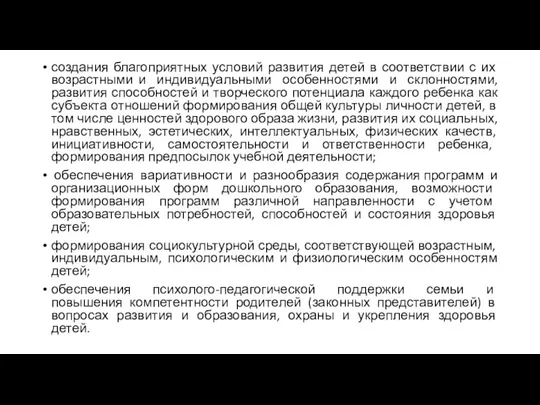 • создания благоприятных условий развития детей в соответствии с их возрастными и индивидуальными особенностями и склонностями, развития способностей и творческого потенциала каждого ребенка как субъекта отношений формирования общей культуры личности детей, в том числе ценностей здорового образа жизни, развития их социальных, нравственных, эстетических, интеллектуальных, физических качеств, инициативности, самостоятельности и ответственности ребенка, формирования предпосылок учебной деятельности;

• обеспечения вариативности и разнообразия содержания программ и организационных форм дошкольного образования, возможности формирования программ различной направленности с учетом образовательных потребностей, способностей и состояния здоровья детей;

• формирования социокультурной среды, соответствующей возрастным, индивидуальным, психологическим и физиологическим особенностям детей;

• обеспечения психолого-педагогической поддержки семьи и повышения компетентности родителей (законных представителей) в вопросах развития и образования, охраны и укрепления здоровья детей.